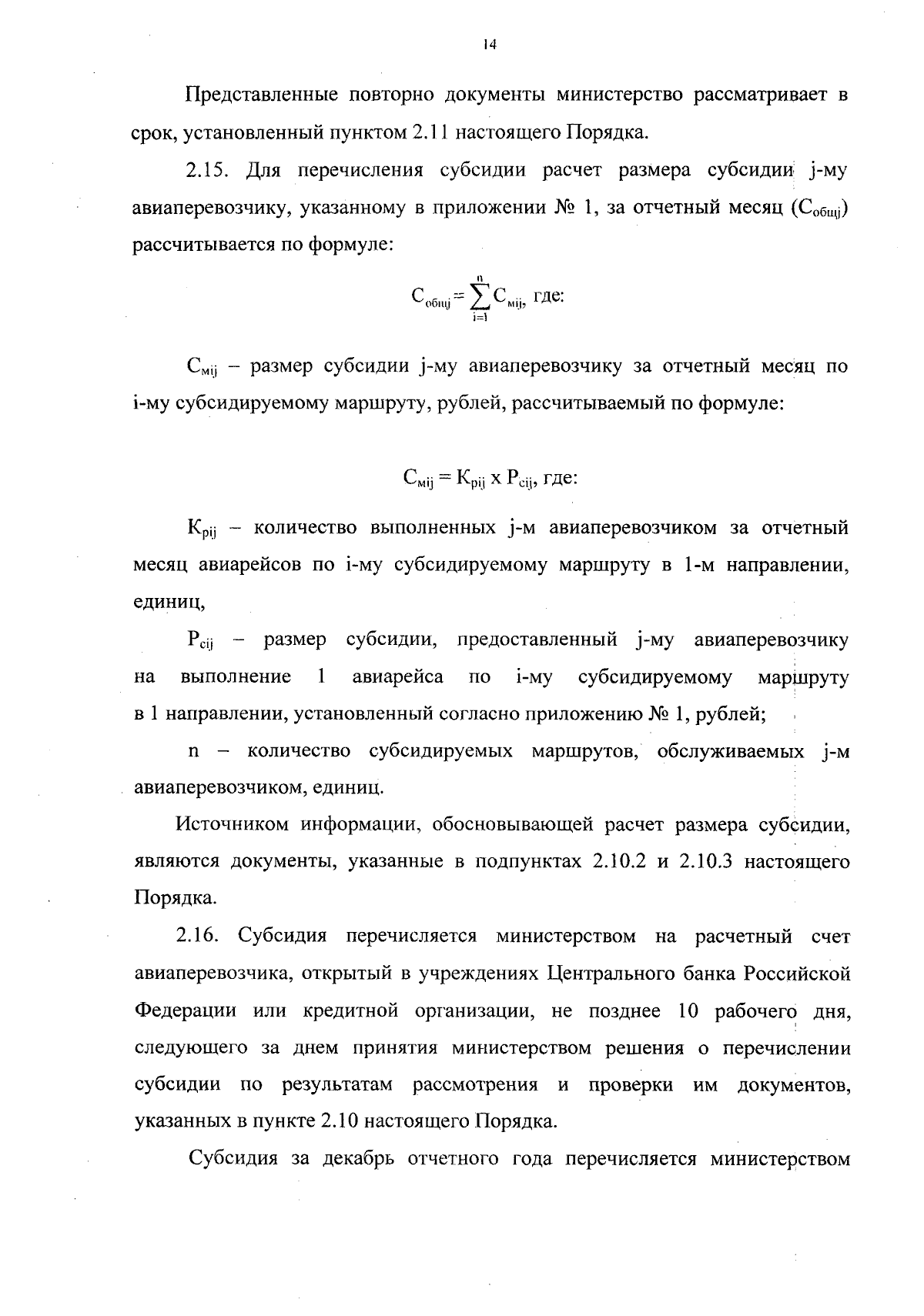 14

Представленные повторно документы министерство рассматривает в срок, установленный пунктом 2.11 настоящего Порядка.

2.15. Для перечисления субсидии расчет размера субсидии j-му авиаперевозчику, указанному в приложении № 1, за отчетный месяц ($С_{общj}$) рассчитывается по формуле:

$С_{общj} = \sum_{i=1}^{n} С_{мij}$, где:

$С_{мij}$ – размер субсидии j-му авиаперевозчику за отчетный месяц по i-му субсидируемому маршруту, рублей, рассчитываемый по формуле:

$С_{мij} = К_{рij} \times Р_{сij}$, где:

$К_{рij}$ – количество выполненных j-м авиаперевозчиком за отчетный месяц авиарейсов по i-му субсидируемому маршруту в 1-м направлении, единиц,

$Р_{сij}$ – размер субсидии, предоставленный j-му авиаперевозчику на выполнение 1 авиарейса по i-му субсидируемому маршруту в 1 направлении, установленный согласно приложению № 1, рублей;

n – количество субсидируемых маршрутов, обслуживаемых j-м авиаперевозчиком, единиц.

Источником информации, обосновывающей расчет размера субсидии, являются документы, указанные в подпунктах 2.10.2 и 2.10.3 настоящего Порядка.

2.16. Субсидия перечисляется министерством на расчетный счет авиаперевозчика, открытый в учреждениях Центрального банка Российской Федерации или кредитной организации, не позднее 10 рабочего дня, следующего за днем принятия министерством решения о перечислении субсидии по результатам рассмотрения и проверки им документов, указанных в пункте 2.10 настоящего Порядка.

Субсидия за декабрь отчетного года перечисляется министерством